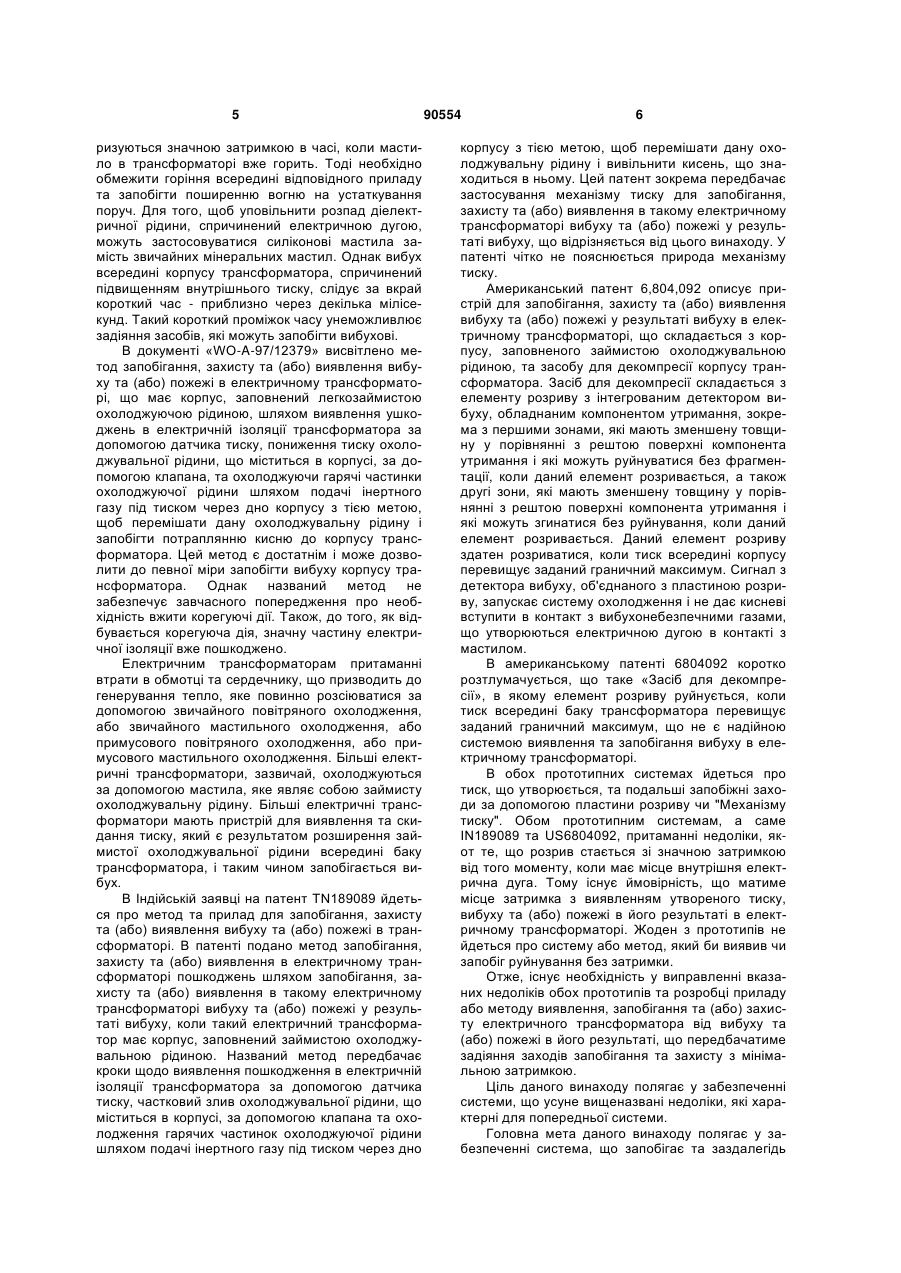 5 90554 6

ризуються значною затримкою в часі, коли мастило в трансформаторі вже горить. Тоді необхідно обмежити горіння всередині відповідного приладу та запобігти поширенню вогню на устаткування поруч. Для того, щоб уповільнити розпад діелектричної рідини, спричинений електричною дугою, можуть застосовуватися силіконові мастила замість звичайних мінеральних мастил. Однак вибух всередині корпусу трансформатора, спричинений підвищенням внутрішнього тиску, слідує за вкрай короткий час - приблизно через декілька мілісекунд. Такий короткий проміжок часу унеможливлює задіяння засобів, які можуть запобігти вибухові.

В документі «WO-A-97/12379» висвітлено метод запобігання, захисту та (або) виявлення вибуху та (або) пожежі в електричному трансформаторі, що має корпус, заповнений легкозаймистою охолоджуючою рідиною, шляхом виявлення ушкоджень в електричній ізоляції трансформатора за допомогою датчика тиску, пониження тиску охолоджувальної рідини, що міститься в корпусі, за допомогою клапана, та охолоджуючи гарячі частинки охолоджуючої рідини шляхом подачі інертного газу під тиском через дно корпусу з тією метою, щоб перемішати дану охолоджувальну рідину і запобігти потраплянню кисню до корпусу трансформатора. Цей метод є достатнім і може дозволити до певної міри запобігти вибуху корпусу трансформатора. Однак названий метод не забезпечує завчасного попередження про необхідність вжити корегуючі дії. Також, до того, як відбувається корегуюча дія, значну частину електричної ізоляції вже пошкоджено.

Електричним трансформаторам притаманні втрати в обмотці та сердечнику, що призводить до генерування тепло, яке повинно розсіюватися за допомогою звичайного повітряного охолодження, або звичайного мастильного охолодження, або примусового повітряного охолодження, або примусового мастильного охолодження. Більші електричні трансформатори, зазвичай, охолоджуються за допомогою мастила, яке являє собою займисту охолоджувальну рідину. Більші електричні трансформатори мають пристрій для виявлення та скидання тиску, який є результатом розширення займистої охолоджувальної рідини всередині баку трансформатора, і таким чином запобігається вибух.

В Індійській заявці на патент TN189089 йдеться про метод та прилад для запобігання, захисту та (або) виявлення вибуху та (або) пожежі в трансформаторі. В патенті подано метод запобігання, захисту та (або) виявлення в електричному трансформаторі пошкоджень шляхом запобігання, захисту та (або) виявлення в такому електричному трансформаторі вибуху та (або) пожежі у результаті вибуху, коли такий електричний трансформатор має корпус, заповнений займистою охолоджувальною рідиною. Названий метод передбачає кроки щодо виявлення пошкодження в електричній ізоляції трансформатора за допомогою датчика тиску, частковий злив охолоджувальної рідини, що міститься в корпусі, за допомогою клапана та охолодження гарячих частинок охолоджуючої рідини шляхом подачі інертного газу під тиском через дно корпусу з тією метою, щоб перемішати дану охолоджувальну рідину і вивільнити кисень, що знаходиться в ньому. Цей патент зокрема передбачає застосування механізму тиску для запобігання, захисту та (або) виявлення в такому електричному трансформаторі вибуху та (або) пожежі у результаті вибуху, що відрізняється від цього винаходу. У патенті чітко не пояснюється природа механізму тиску.

Американський патент 6,804,092 описує пристрій для запобігання, захисту та (або) виявлення вибуху та (або) пожежі у результаті вибуху в електричному трансформаторі, що складається з корпусу, заповненого займистою охолоджувальною рідиною, та засобу для декомпресії корпусу трансформатора. Засіб для декомпресії складається з елементу розриву з інтегрованим детектором вибуху, обладнаним компонентом утримання, зокрема з першими зонами, які мають зменшену товщину у порівнянні з рештою поверхні компонента утримання і які можуть руйнуватися без фрагментації, коли даний елемент розривається, а також другі зони, які мають зменшену товщину у порівнянні з рештою поверхні компонента утримання і які можуть згинатися без руйнування, коли даний елемент розривається. Даний елемент розриву здатен розриватися, коли тиск всередині корпусу перевищує заданий граничний максимум. Сигнал з детектора вибуху, об'єднаного з пластиною розриву, запускає систему охолодження і не дає кисневі вступити в контакт з вибухонебезпечними газами, що утворюються електричною дугою в контакті з мастилом.

В американському патенті 6804092 коротко розтлумачується, що таке «Засіб для декомпресії», в якому елемент розриву руйнується, коли тиск всередині баку трансформатора перевищує заданий граничний максимум, що не є надійною системою виявлення та запобігання вибуху в електричному трансформаторі.

В обох прототипних системах йдеться про тиск, що утворюється, та подальші запобіжні заходи за допомогою пластини розриву чи "Механізму тиску". Обом прототипним системам, а саме IN189089 та US6804092, притаманні недоліки, якот те, що розрив стається зі значною затримкою від того моменту, коли має місце внутрішня електрична дуга. Тому існує ймовірність, що матиме місце затримка з виявленням утвореного тиску, вибуху та (або) пожежі в його результаті в електричному трансформаторі. Жоден з прототипів не йдеться про систему або метод, який би виявив чи запобіг руйнування без затримки.

Отже, існує необхідність у виправленні вказаних недоліків обох прототипів та розробці приладу або методу виявлення, запобігання та (або) захисту електричного трансформатора від вибуху та (або) пожежі в його результаті, що передбачатиме задіяння заходів запобігання та захисту з мінімальною затримкою.

Ціль даного винаходу полягає у забезпеченні системи, що усуне вищеназвані недоліки, які характерні для попередньої системи.

Головна мета даного винаходу полягає у забезпеченні система, що запобігає та заздалегідь